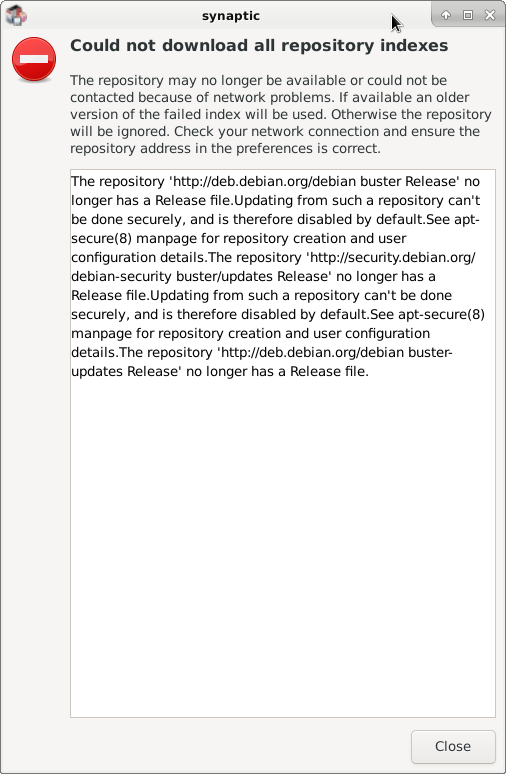 synaptic

Could not download all repository indexes

The repository may no longer be available or could not be contacted because of network problems. If available an older version of the failed index will be used. Otherwise the repository will be ignored. Check your network connection and ensure the repository address in the preferences is correct.

The repository 'http://deb.debian.org/debian buster Release' no longer has a Release file.Updating from such a repository can't be done securely, and is therefore disabled by default.See apt-secure(8) manpage for repository creation and user configuration details.The repository 'http://security.debian.org/debian-security buster/updates Release' no longer has a Release file.Updating from such a repository can't be done securely, and is therefore disabled by default.See apt-secure(8) manpage for repository creation and user configuration details.The repository 'http://deb.debian.org/debian buster-updates Release' no longer has a Release file.

Close